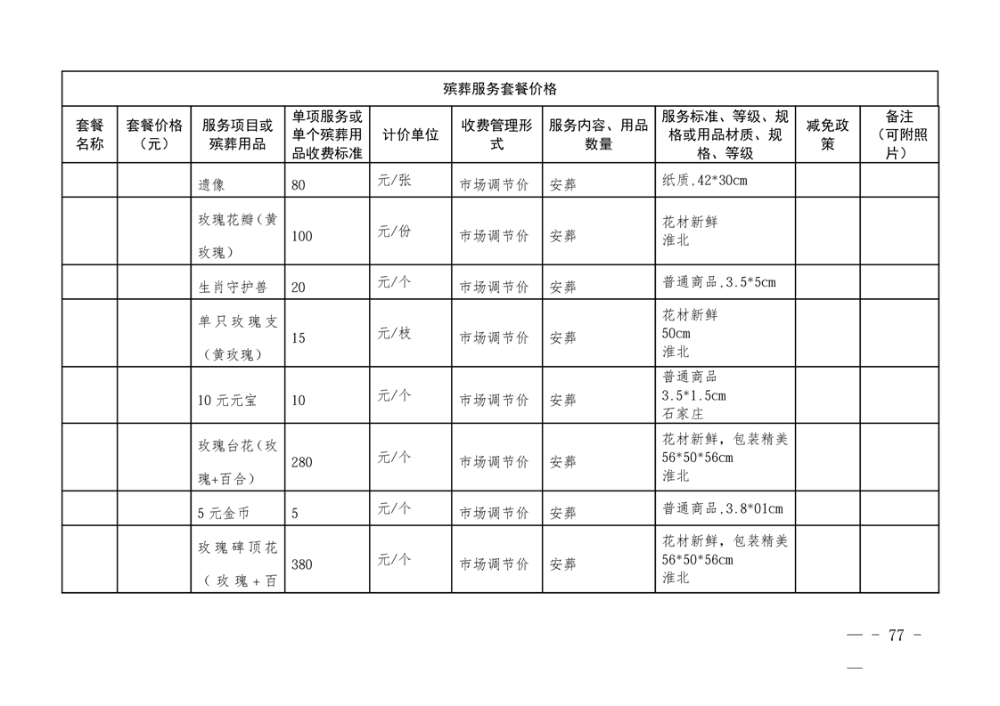 殡葬服务套餐价格

| 套餐名称 | 套餐价格（元） | 服务项目或殡葬用品 | 单项服务或单个殡葬用品收费标准 | 计价单位 | 收费管理形式 | 服务内容、用品数量 | 服务标准、等级、规格或用品材质、规格、等级 | 减免政策 | 备注（可附照片） |
|---|---|---|---|---|---|---|---|---|---|
| | | 遗像 | 80 | 元/张 | 市场调节价 | 安葬 | 纸质,42*30cm | | |
| | | 玫瑰花瓣（黄玫瑰） | 100 | 元/份 | 市场调节价 | 安葬 | 花材新鲜 淮北 | | |
| | | 生肖守护兽 | 20 | 元/个 | 市场调节价 | 安葬 | 普通商品,3.5*5cm | | |
| | | 单只玫瑰支（黄玫瑰） | 15 | 元/枝 | 市场调节价 | 安葬 | 花材新鲜 50cm 淮北 | | |
| | | 10元元宝 | 10 | 元/个 | 市场调节价 | 安葬 | 普通商品 3.5*1.5cm 石家庄 | | |
| | | 玫瑰台花（玫瑰+百合） | 280 | 元/个 | 市场调节价 | 安葬 | 花材新鲜，包装精美 56*50*56cm 淮北 | | |
| | | 5元金币 | 5 | 元/个 | 市场调节价 | 安葬 | 普通商品,3.8*01cm | | |
| | | 玫瑰碑顶花（玫瑰+百 | 380 | 元/个 | 市场调节价 | 安葬 | 花材新鲜，包装精美 56*50*56cm 淮北 | | |

— - 77 - —